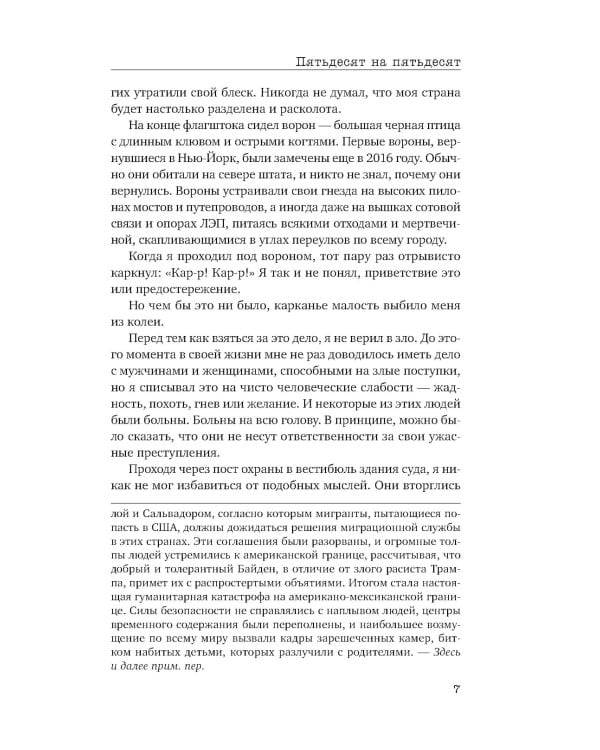 Пятьдесят на пятьдесят

гих утратили свой блеск. Никогда не думал, что моя страна будет настолько разделена и расколота.

На конце флагштока сидел ворон — большая черная птица с длинным клювом и острыми когтями. Первые вороны, вернувшиеся в Нью-Йорк, были замечены еще в 2016 году. Обычно они обитали на севере штата, и никто не знал, почему они вернулись. Вороны устраивали свои гнезда на высоких пилонах мостов и путепроводов, а иногда даже на вышках сотовой связи и опорах ЛЭП, питаясь всякими отходами и мертвечиной, скапливающимися в углах переулков по всему городу.

Когда я проходил под вороном, тот пару раз отрывисто каркнул: «Кар-р! Кар-р!» Я так и не понял, приветствие это или предостережение.

Но чем бы это ни было, карканье малость выбило меня из колеи.

Перед тем как взяться за это дело, я не верил в зло. До этого момента в своей жизни мне не раз доводилось иметь дело с мужчинами и женщинами, способными на злые поступки, но я списывал это на чисто человеческие слабости — жадность, похоть, гнев или желание. И некоторые из этих людей были больны. Больны на всю голову. В принципе, можно было сказать, что они не несут ответственности за свои ужасные преступления.

Проходя через пост охраны в вестибюль здания суда, я никак не мог избавиться от подобных мыслей. Они вторглись

лой и Сальвадором, согласно которым мигранты, пытающиеся попасть в США, должны дожидаться решения миграционной службы в этих странах. Эти соглашения были разорваны, и огромные толпы людей устремились к американской границе, рассчитывая, что добрый и толерантный Байден, в отличие от злого расиста Трампа, примет их с распростертыми объятиями. Итогом стала настоящая гуманитарная катастрофа на американо-мексиканской границе. Силы безопасности не справлялись с наплывом людей, центры временного содержания были переполнены, и наибольшее возмущение по всему миру вызвали кадры зарешеченных камер, битком набитых детьми, которых разлучили с родителями. — Здесь и далее прим. пер.

7